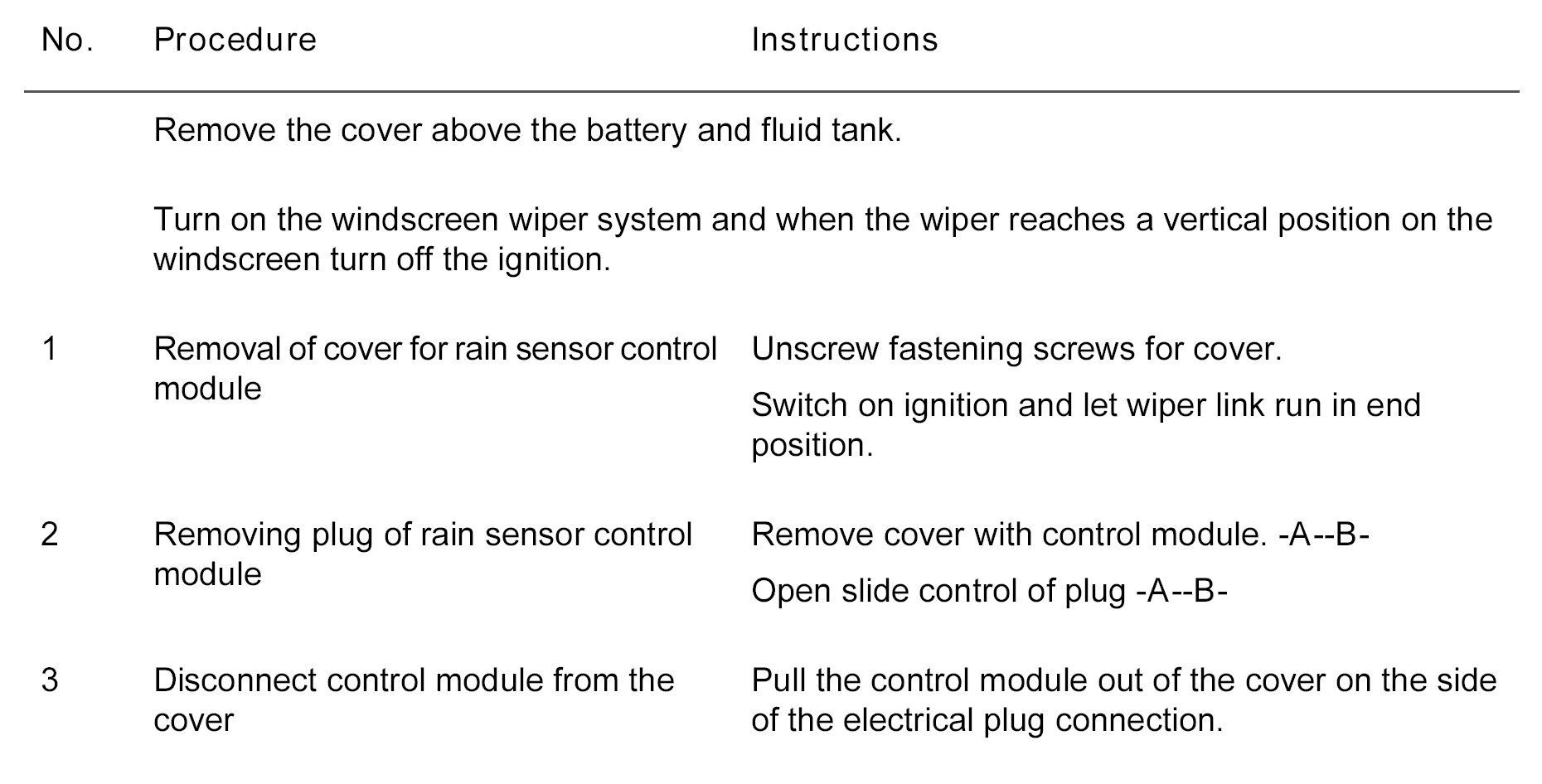 | No. | Procedure | Instructions |
|---|---|---|
| | Remove the cover above the battery and fluid tank. | |
| | Turn on the windscreen wiper system and when the wiper reaches a vertical position on the windscreen turn off the ignition. | |
| 1 | Removal of cover for rain sensor control module | Unscrew fastening screws for cover. Switch on ignition and let wiper link run in end position. |
| 2 | Removing plug of rain sensor control module | Remove cover with control module. -A--B- Open slide control of plug -A--B- |
| 3 | Disconnect control module from the cover | Pull the control module out of the cover on the side of the electrical plug connection. |